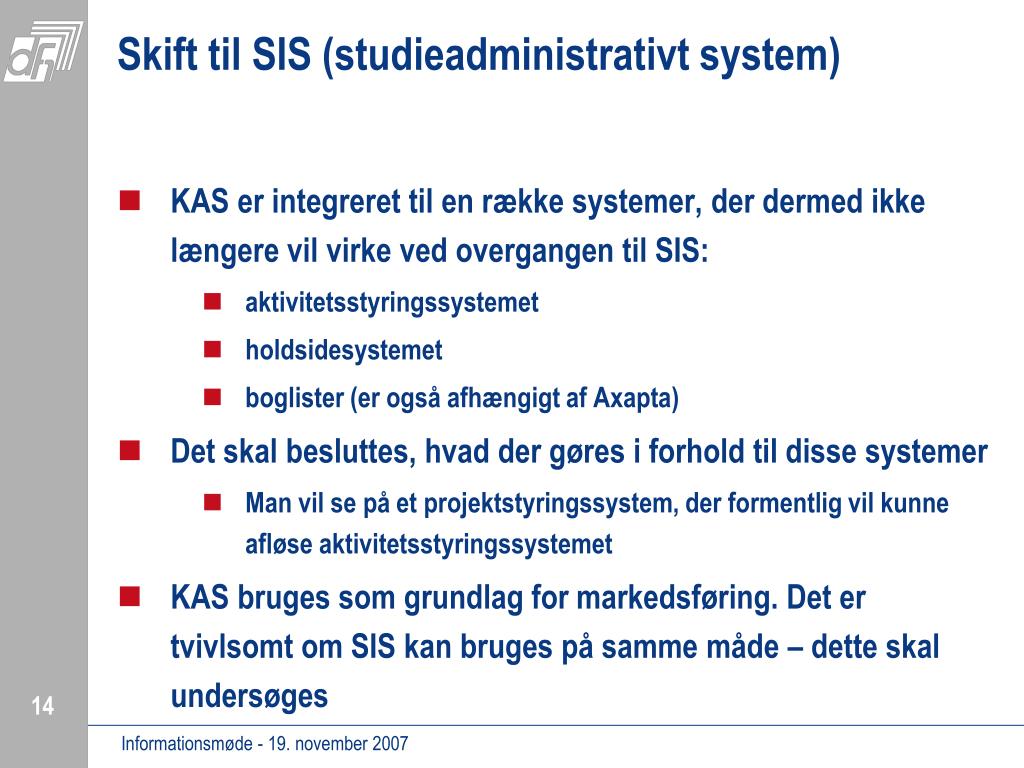 Skift til SIS (studieadministrativt system)

KAS er integreret til en række systemer, der dermed ikke længere vil virke ved overgangen til SIS:

aktivitetsstyringssystemet

holdsidesystemet

boglister (er også afhængigt af Axapta)

Det skal besluttes, hvad der gøres i forhold til disse systemer

Man vil se på et projektstyringssystem, der formentlig vil kunne afløse aktivitetsstyringssystemet

KAS bruges som grundlag for markedsføring. Det er tvivlsomt om SIS kan bruges på samme måde – dette skal undersøges

14

Informationsmøde - 19. november 2007